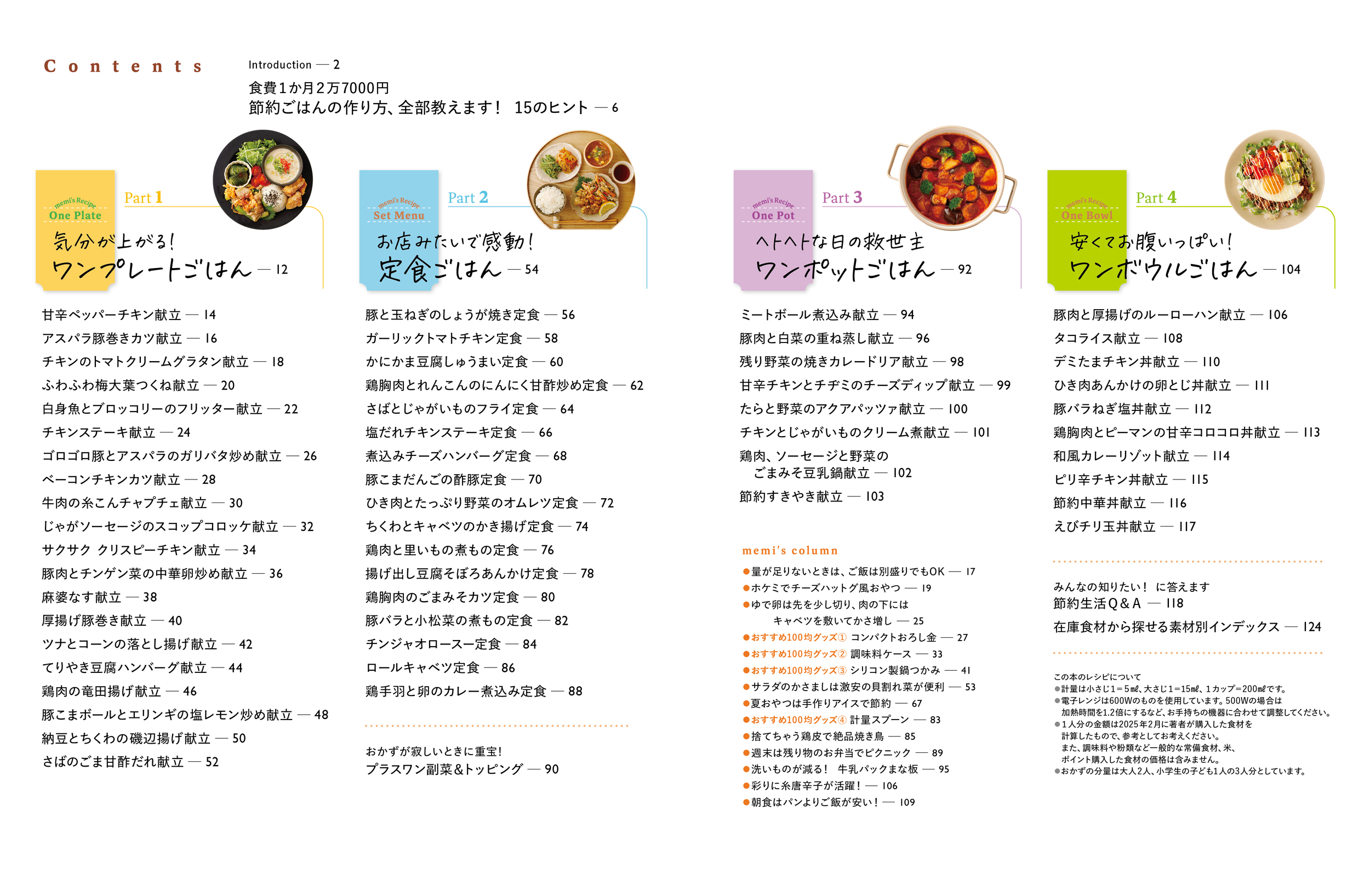 Contents

Introduction — 2

食費1か月2万7000円
節約ごはんの作り方、全部教えます! 15のヒント — 6

memi's Recipe
One Plate
Part 1
気分が上がる!
ワンプレートごはん — 12

甘辛ペッパーチキン献立 — 14
アスパラ豚巻きカツ献立 — 16
チキンのトマトクリームグラタン献立 — 18
ふわふわ梅大葉つくね献立 — 20
白身魚とブロッコリーのフリッター献立 — 22
チキンステーキ献立 — 24
ゴロゴロ豚とアスパラのガリバタ炒め献立 — 26
ベーコンチキンカツ献立 — 28
牛肉の糸こんチャプチェ献立 — 30
じゃがソーセージのスコップコロッケ献立 — 32
サクサク クリスピーチキン献立 — 34
豚肉とチンゲン菜の中華卵炒め献立 — 36
麻婆なす献立 — 38
厚揚げ豚巻き献立 — 40
ツナとコーンの落とし揚げ献立 — 42
てりやき豆腐ハンバーグ献立 — 44
鶏肉の竜田揚げ献立 — 46
豚こまボールとエリンギの塩レモン炒め献立 — 48
納豆とちくわの磯辺揚げ献立 — 50
さばのごま甘酢だれ献立 — 52

memi's Recipe
Set Menu
Part 2
お店みたいで感動!
定食ごはん — 54

豚と玉ねぎのしょうが焼き定食 — 56
ガーリックトマトチキン定食 — 58
かにかま豆腐しゅうまい定食 — 60
鶏胸肉とれんこんのにんにく甘酢炒め定食 — 62
さばとじゃがいものフライ定食 — 64
塩だれチキンステーキ定食 — 66
煮込みチーズハンバーグ定食 — 68
豚こまだんごの酢豚定食 — 70
ひき肉とたっぷり野菜のオムレツ定食 — 72
ちくわとキャベツのかき揚げ定食 — 74
鶏肉と里いもの煮もの定食 — 76
揚げ出し豆腐そぼろあんかけ定食 — 78
鶏胸肉のごまみそカツ定食 — 80
豚バラと小松菜の煮もの定食 — 82
チンジャオロースー定食 — 84
ロールキャベツ定食 — 86
鶏手羽と卵のカレー煮込み定食 — 88

おかずが寂しいときに重宝!
プラスワン副菜&トッピング — 90

memi's Recipe
One Pot
Part 3
ヘトヘトな日の救世主
ワンポットごはん — 92

ミートボール煮込み献立 — 94
豚肉と白菜の重ね蒸し献立 — 96
残り野菜の焼きカレードリア献立 — 98
甘辛チキンとチヂミのチーズディップ献立 — 99
たらと野菜のアクアパッツァ献立 — 100
チキンとじゃがいものクリーム煮献立 — 101
鶏肉、ソーセージと野菜の
ごまみそ豆乳鍋献立 — 102
節約すきやき献立 — 103

memi's column
●量が足りないときは、ご飯は別盛りでもOK — 17
●ホケミでチーズハットグ風おやつ — 19
●ゆで卵は先を少し切り、肉の下には
キャベツを敷いてかさ増し — 25
●おすすめ100均グッズ① コンパクトおろし金 — 27
●おすすめ100均グッズ② 調味料ケース — 33
●おすすめ100均グッズ③ シリコン製鍋つかみ — 41
●サラダのかさましは激安の貝割れ菜が便利 — 53
●夏おやつは手作りアイスで節約 — 67
●おすすめ100均グッズ④ 計量スプーン — 83
●捨てちゃう鶏皮で絶品焼き鳥 — 85
●週末は残り物のお弁当でピクニック — 89
●洗いものが減る! 牛乳パックまな板 — 95
●彩りに糸唐辛子が活躍! — 106
●朝食はパンよりご飯が安い! — 109

memi's Recipe
One Bowl
Part 4
安くてお腹いっぱい!
ワンボウルごはん — 104

豚肉と厚揚げのルーローハン献立 — 106
タコライス献立 — 108
デミたまチキン丼献立 — 110
ひき肉あんかけの卵とじ丼献立 — 111
豚バラねぎ塩丼献立 — 112
鶏胸肉とピーマンの甘辛コロコロ丼献立 — 113
和風カレーリゾット献立 — 114
ピリ辛チキン丼献立 — 115
節約中華丼献立 — 116
えびチリ玉丼献立 — 117

みんなの知りたい! に答えます
節約生活Q&A — 118

在庫食材から探せる素材別インデックス — 124

この本のレシピについて
●計量は小さじ1=5mℓ、大さじ1=15mℓ、1カップ=200mℓです。
●電子レンジは600Wのものを使用しています。500Wの場合は加熱時間を1.2倍にするなど、お手持ちの機器に合わせて調整してください。
●1人分の金額は2025年2月に著者が購入した食材を計算したもので、参考としてお考えください。
また、調味料や粉類など一般的な常備食材、米、ポイント購入した食材の価格は含みません。
●おかずの分量は大人2人、小学生の子ども1人の3人分としています。